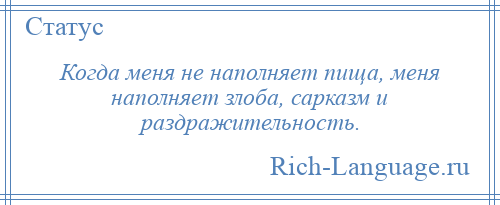 Статус

Когда меня не наполняет пища, меня наполняет злоба, сарказм и раздражительность.

Rich-Language.ru